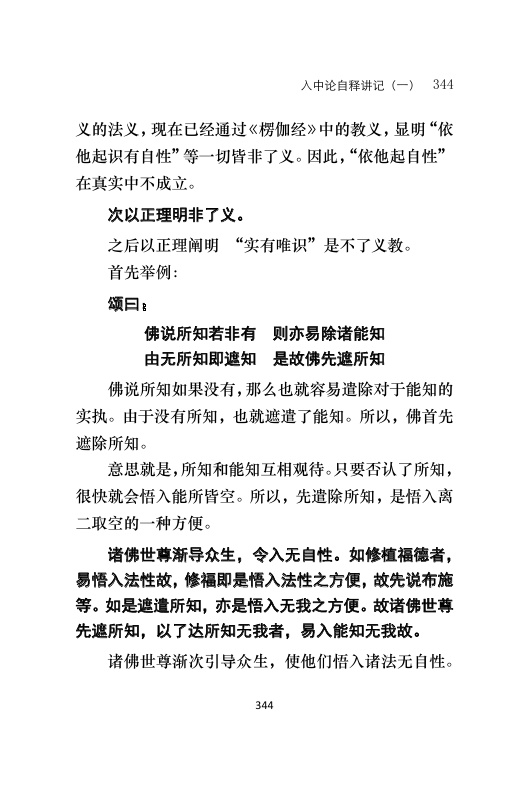 入中论自释讲记（一）　344

义的法义，现在已经通过《楞伽经》中的教义，显明“依他起识有自性”等一切皆非了义。因此，“依他起自性”在真实中不成立。

次以正理明非了义。

之后以正理阐明 “实有唯识”是不了义教。

首先举例：

颂曰：

佛说所知若非有　则亦易除诸能知
由无所知即遮知　是故佛先遮所知

佛说所知如果没有，那么也就容易遣除对于能知的实执。由于没有所知，也就遮遣了能知。所以，佛首先遮除所知。

意思就是，所知和能知互相观待。只要否认了所知，很快就会悟入能所皆空。所以，先遣除所知，是悟入离二取空的一种方便。

诸佛世尊渐导众生，令入无自性。如修植福德者，易悟入法性故，修福即是悟入法性之方便，故先说布施等。如是遮遣所知，亦是悟入无我之方便。故诸佛世尊先遮所知，以了达所知无我者，易入能知无我故。

诸佛世尊渐次引导众生，使他们悟入诸法无自性。

344